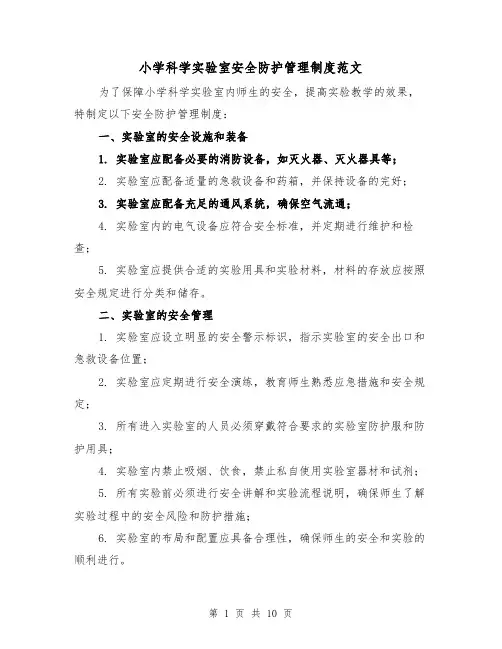 小学科学实验室安全防护管理制度范文

为了保障小学科学实验室内师生的安全，提高实验教学的效果，特制定以下安全防护管理制度：

一、实验室的安全设施和装备

1. 实验室应配备必要的消防设备，如灭火器、灭火器具等；

2. 实验室应配备适量的急救设备和药箱，并保持设备的完好；

3. 实验室应配备充足的通风系统，确保空气流通；

4. 实验室内的电气设备应符合安全标准，并定期进行维护和检查；

5. 实验室应提供合适的实验用具和实验材料，材料的存放应按照安全规定进行分类和储存。

二、实验室的安全管理

1. 实验室应设立明显的安全警示标识，指示实验室的安全出口和急救设备位置；

2. 实验室应定期进行安全演练，教育师生熟悉应急措施和安全规定；

3. 所有进入实验室的人员必须穿戴符合要求的实验室防护服和防护用具；

4. 实验室内禁止吸烟、饮食，禁止私自使用实验室器材和试剂；

5. 所有实验前必须进行安全讲解和实验流程说明，确保师生了解实验过程中的安全风险和防护措施；

6. 实验室的布局和配置应具备合理性，确保师生的安全和实验的顺利进行。

第 1 页 共 10 页